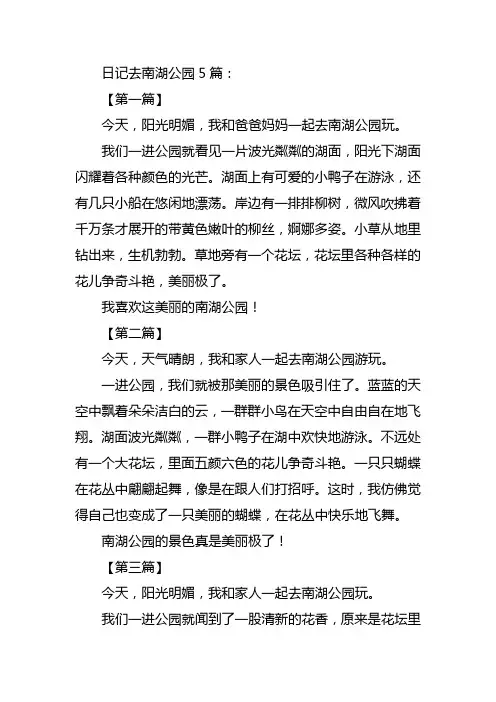 日记去南湖公园 5 篇：

【第一篇】

今天，阳光明媚，我和爸爸妈妈一起去南湖公园玩。

我们一进公园就看见一片波光粼粼的湖面，阳光下湖面闪耀着各种颜色的光芒。湖面上有可爱的小鸭子在游泳，还有几只小船在悠闲地漂荡。岸边有一排排柳树，微风吹拂着千万条才展开的带黄色嫩叶的柳丝，婀娜多姿。小草从地里钻出来，生机勃勃。草地旁有一个花坛，花坛里各种各样的花儿争奇斗艳，美丽极了。

我喜欢这美丽的南湖公园！

【第二篇】

今天，天气晴朗，我和家人一起去南湖公园游玩。

一进公园，我们就被那美丽的景色吸引住了。蓝蓝的天空中飘着朵朵洁白的云，一群群小鸟在天空中自由自在地飞翔。湖面波光粼粼，一群小鸭子在湖中欢快地游泳。不远处有一个大花坛，里面五颜六色的花儿争奇斗艳。一只只蝴蝶在花丛中翩翩起舞，像是在跟人们打招呼。这时，我仿佛觉得自己也变成了一只美丽的蝴蝶，在花丛中快乐地飞舞。

南湖公园的景色真是美丽极了！

【第三篇】

今天，阳光明媚，我和家人一起去南湖公园玩。

我们一进公园就闻到了一股清新的花香，原来是花坛里